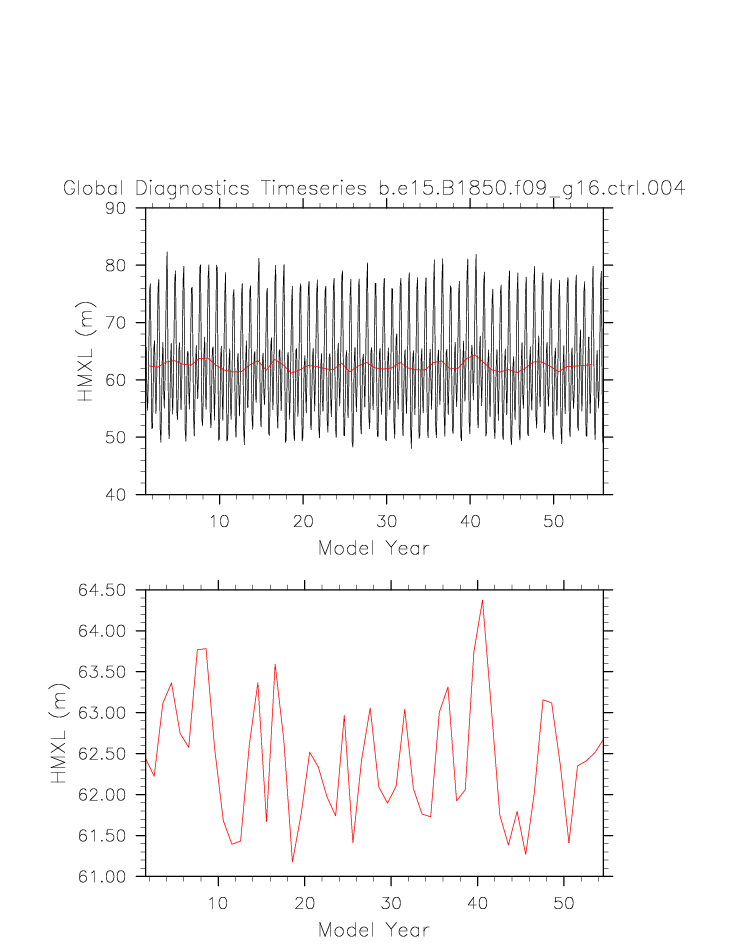 Global Diagnostics Timeseries b.e15.B1850.f09_g16.ctrl.004

90
80
70
60
50
40
HMXL (m)
10
20
30
40
50
Model Year

64.50
64.00
63.50
63.00
62.50
62.00
61.50
61.00
HMXL (m)
10
20
30
40
50
Model Year